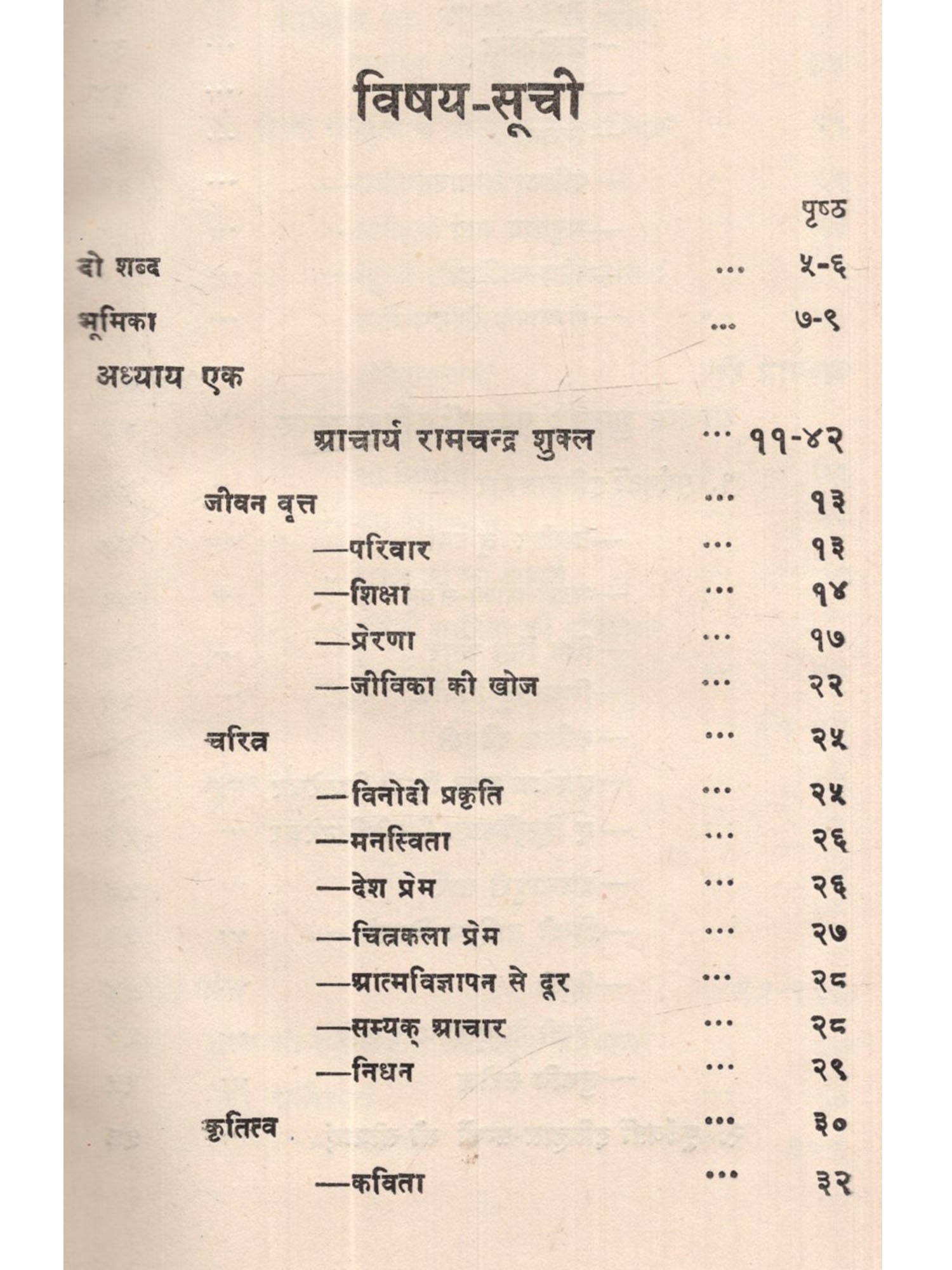 विषय-सूची

पृष्ठ

दो शब्द ... ५-६

भूमिका ... ७-९

अध्याय एक

आचार्य रामचन्द्र शुक्ल ... ११-४२

जीवन वृत्त ... १३

—परिवार ... १३

—शिक्षा ... १४

—प्रेरणा ... १७

—जीविका की खोज ... २२

चरित्र ... २५

—विनोदी प्रकृति ... २५

—मनस्विता ... २६

—देश प्रेम ... २६

—चित्रकला प्रेम ... २७

—आत्मविज्ञापन से दूर ... २८

—सम्यक् आचार ... २८

—निधन ... २९

कृतित्व ... ३०

—कविता ... ३२